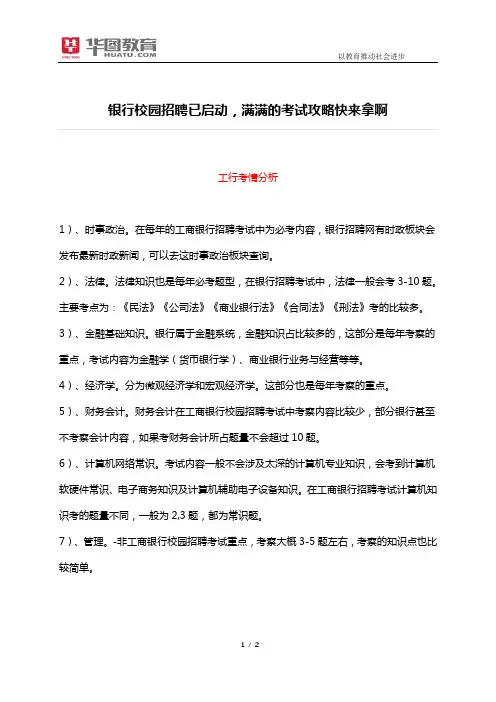 华图教育
HUATU.COM

以教育推动社会进步

银行校园招聘已启动，满满的考试攻略快来拿啊

工行考情分析

1）、时事政治。在每年的工商银行招聘考试中为必考内容，银行招聘网有时政板块会发布最新时政新闻，可以去这时事政治板块查询。

2）、法律。法律知识也是每年必考题型，在银行招聘考试中，法律一般会考 3-10 题。主要考点为：《民法》《公司法》《商业银行法》《合同法》《刑法》考的比较多。

3）、金融基础知识。银行属于金融系统，金融知识占比较多的，这部分是每年考察的重点，考试内容为金融学（货币银行学）、商业银行业务与经营等等。

4）、经济学。分为微观经济学和宏观经济学。这部分也是每年考察的重点。

5）、财务会计。财务会计在工商银行校园招聘考试中考察内容比较少，部分银行甚至不考察会计内容，如果考财务会计所占题量不会超过 10 题。

6）、计算机网络常识。考试内容一般不会涉及太深的计算机专业知识，会考到计算机软硬件常识、电子商务知识及计算机辅助电子设备知识。在工商银行招聘考试计算机知识考的题量不同，一般为 2,3 题，都为常识题。

7）、管理。-非工商银行校园招聘考试重点，考察大概 3-5 题左右，考察的知识点也比较简单。

1 / 2